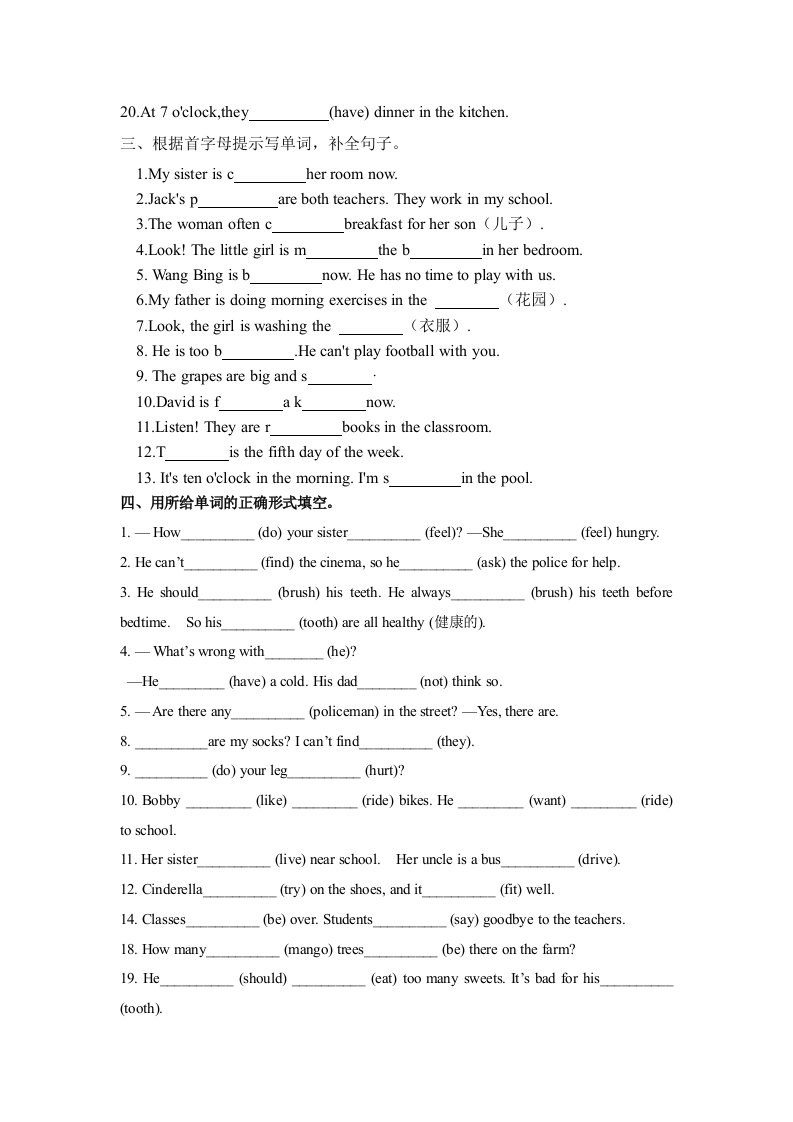 20.At 7 o'clock,they__________(have) dinner in the kitchen.

三、根据首字母提示写单词，补全句子。

1.My sister is c_________her room now.

2.Jack's p__________are both teachers. They work in my school.

3.The woman often c_________breakfast for her son（儿子）.

4.Look! The little girl is m_________the b_________in her bedroom.

5. Wang Bing is b_________now. He has no time to play with us.

6.My father is doing morning exercises in the ________（花园）.

7.Look, the girl is washing the ________（衣服）.

8. He is too b_________.He can't play football with you.

9. The grapes are big and s________.

10.David is f________a k________now.

11.Listen! They are r_________books in the classroom.

12.T________is the fifth day of the week.

13. It's ten o'clock in the morning. I'm s_________in the pool.

四、用所给单词的正确形式填空。

1. — How__________ (do) your sister__________ (feel)? —She__________ (feel) hungry.

2. He can't__________ (find) the cinema, so he__________ (ask) the police for help.

3. He should__________ (brush) his teeth. He always__________ (brush) his teeth before bedtime. So his__________ (tooth) are all healthy (健康的).

4. — What's wrong with________ (he)?

—He_________ (have) a cold. His dad________ (not) think so.

5. — Are there any__________ (policeman) in the street? —Yes, there are.

8. __________are my socks? I can't find__________ (they).

9. __________ (do) your leg__________ (hurt)?

10. Bobby _________ (like) _________ (ride) bikes. He _________ (want) _________ (ride) to school.

11. Her sister__________ (live) near school. Her uncle is a bus__________ (drive).

12. Cinderella__________ (try) on the shoes, and it__________ (fit) well.

14. Classes__________ (be) over. Students__________ (say) goodbye to the teachers.

18. How many__________ (mango) trees__________ (be) there on the farm?

19. He__________ (should) __________ (eat) too many sweets. It's bad for his__________ (tooth).